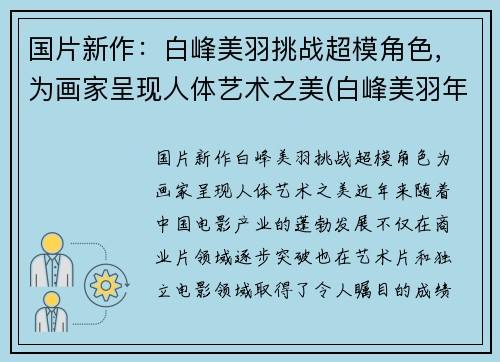 国片新作：白峰美羽挑战超模角色，为画家呈现人体艺术之美(白峰美羽年

国片新作白峰美羽挑战超模角色为画家呈现人体艺术之美近年来随着中国电影产业的蓬勃发展不仅在商业片领域逐步突破也在艺术片和独立电影领域取得了令人瞩目的成绩